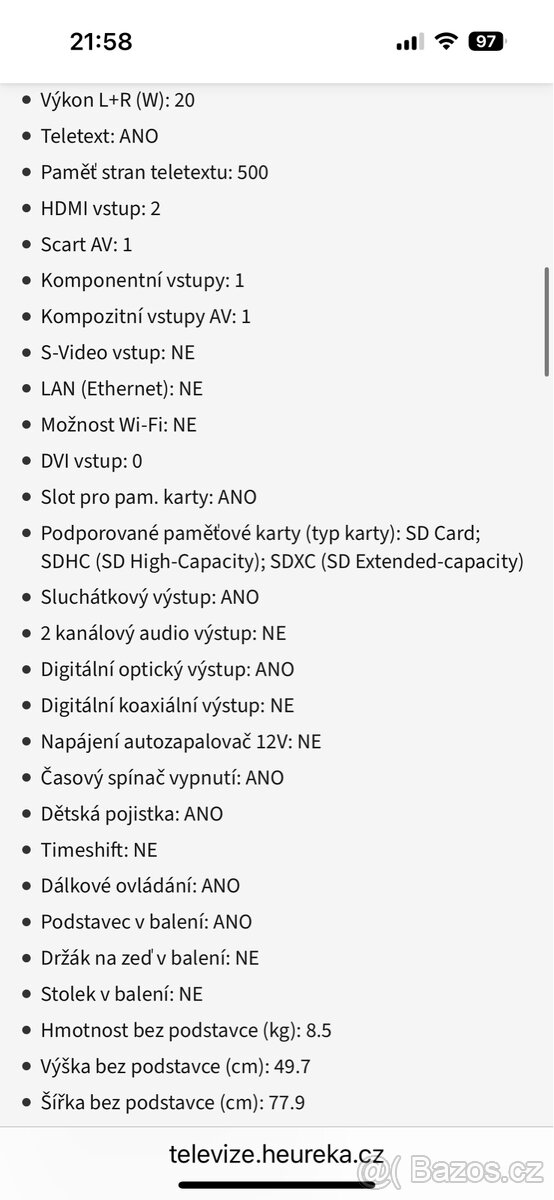 21:58

97

- Výkon L+R (W): 20
- Teletext: ANO
- Paměť stran teletextu: 500
- HDMI vstup: 2
- Scart AV: 1
- Komponentní vstupy: 1
- Kompozitní vstupy AV: 1
- S-Video vstup: NE
- LAN (Ethernet): NE
- Možnost Wi-Fi: NE
- DVI vstup: 0
- Slot pro pam. karty: ANO
- Podporované paměťové karty (typ karty): SD Card; SDHC (SD High-Capacity); SDXC (SD Extended-capacity)
- Sluchátkový výstup: ANO
- 2 kanálový audio výstup: NE
- Digitální optický výstup: ANO
- Digitální koaxiální výstup: NE
- Napájení autozapalovač 12V: NE
- Časový spínač vypnutí: ANO
- Dětská pojistka: ANO
- Timeshift: NE
- Dálkové ovládání: ANO
- Podstavec v balení: ANO
- Držák na zeď v balení: NE
- Stolek v balení: NE
- Hmotnost bez podstavce (kg): 8.5
- Výška bez podstavce (cm): 49.7
- Šířka bez podstavce (cm): 77.9

televize.heureka.cz

Bazos.cz